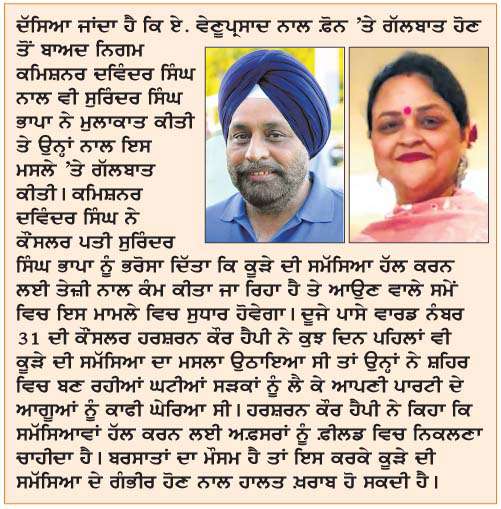 ਦੱਸਿਆ ਜਾਂਦਾ ਹੈ ਕਿ ਏ. ਵੇਣੂਪ੍ਰਸਾਦ ਨਾਲ ਫ਼ੋਨ 'ਤੇ ਗੱਲਬਾਤ ਹੋਣ ਤੋਂ ਬਾਅਦ ਨਿਗਮ ਕਮਿਸ਼ਨਰ ਦਵਿੰਦਰ ਸਿੰਘ ਨਾਲ ਵੀ ਸੁਰਿੰਦਰ ਸਿੰਘ ਭਾਪਾ ਨੇ ਮੁਲਾਕਾਤ ਕੀਤੀ ਤੇ ਉਨ੍ਹਾਂ ਨਾਲ ਇਸ ਮਸਲੇ 'ਤੇ ਗੱਲਬਾਤ ਕੀਤੀ। ਕਮਿਸ਼ਨਰ ਦਵਿੰਦਰ ਸਿੰਘ ਨੇ ਕੌਂਸਲਰ ਪਤੀ ਸੁਰਿੰਦਰ ਸਿੰਘ ਭਾਪਾ ਨੂੰ ਭਰੋਸਾ ਦਿੱਤਾ ਕਿ ਕੂੜੇ ਦੀ ਸਮੱਸਿਆ ਹੱਲ ਕਰਨ ਲਈ ਤੇਜ਼ੀ ਨਾਲ ਕੰਮ ਕੀਤਾ ਜਾ ਰਿਹਾ ਹੈ ਤੇ ਆਉਣ ਵਾਲੇ ਸਮੇਂ ਵਿਚ ਇਸ ਮਾਮਲੇ ਵਿਚ ਸੁਧਾਰ ਹੋਵੇਗਾ। ਦੂਜੇ ਪਾਸੇ ਵਾਰਡ ਨੰਬਰ 31 ਦੀ ਕੌਂਸਲਰ ਹਰਸ਼ਰਨ ਕੌਰ ਹੈਪੀ ਨੇ ਕੁਝ ਦਿਨ ਪਹਿਲਾਂ ਵੀ ਕੂੜੇ ਦੀ ਸਮੱਸਿਆ ਦਾ ਮਸਲਾ ਉਠਾਇਆ ਸੀ ਤਾਂ ਉਨ੍ਹਾਂ ਨੇ ਸ਼ਹਿਰ ਵਿਚ ਬਣ ਰਹੀਆਂ ਘਟੀਆਂ ਸੜਕਾਂ ਨੂੰ ਲੈ ਕੇ ਆਪਣੀ ਪਾਰਟੀ ਦੇ ਆਗੂਆਂ ਨੂੰ ਕਾਫੀ ਘੇਰਿਆ ਸੀ। ਹਰਸ਼ਰਨ ਕੌਰ ਹੈਪੀ ਨੇ ਕਿਹਾ ਕਿ ਸਮੱਸਿਆਵਾਂ ਹੱਲ ਕਰਨ ਲਈ ਅਫ਼ਸਰਾਂ ਨੂੰ ਫ਼ੀਲਡ ਵਿਚ ਨਿਕਲਣਾ ਚਾਹੀਦਾ ਹੈ। ਬਰਸਾਤਾਂ ਦਾ ਮੌਸਮ ਹੈ ਤਾਂ ਇਸ ਕਰਕੇ ਕੂੜੇ ਦੀ ਸਮੱਸਿਆ ਦੇ ਗੰਭੀਰ ਹੋਣ ਨਾਲ ਹਾਲਤ ਖ਼ਰਾਬ ਹੋ ਸਕਦੀ ਹੈ।